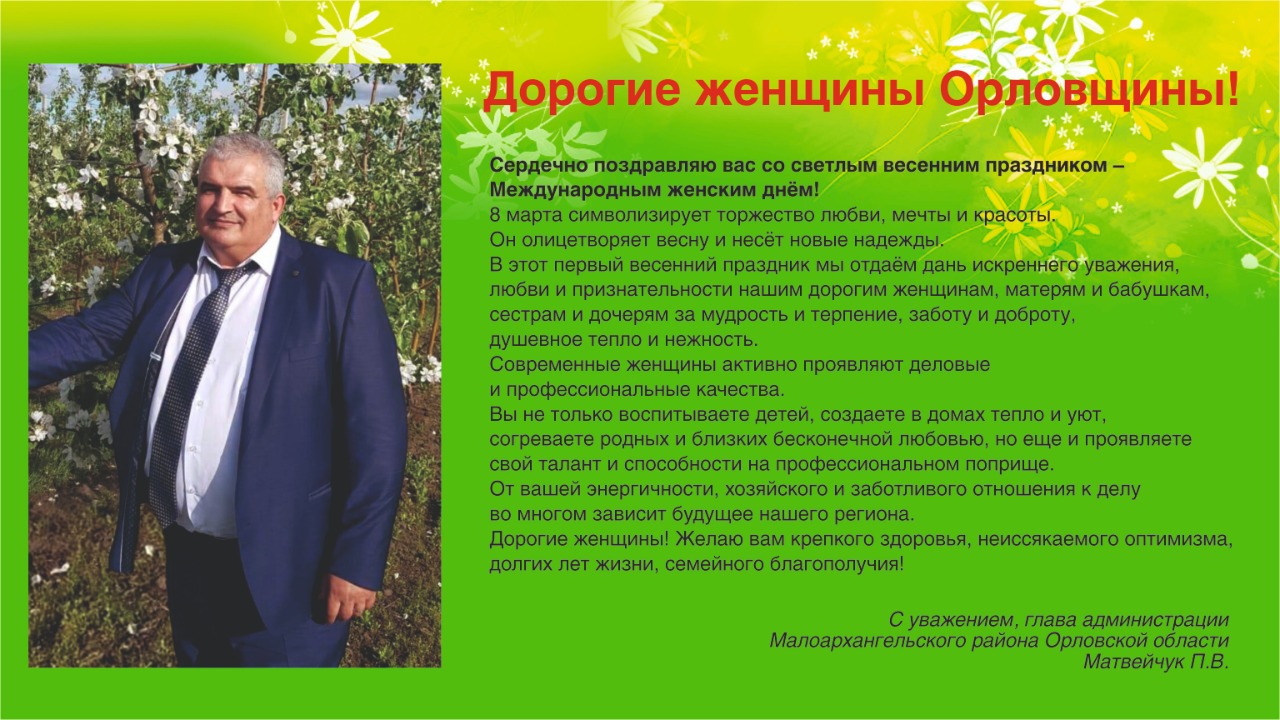 Дорогие женщины Орловщины!

Сердечно поздравляю вас со светлым весенним праздником – Международным женским днём!
8 марта символизирует торжество любви, мечты и красоты.
Он олицетворяет весну и несёт новые надежды.
В этот первый весенний праздник мы отдаём дань искреннего уважения, любви и признательности нашим дорогим женщинам, матерям и бабушкам, сестрам и дочерям за мудрость и терпение, заботу и доброту, душевное тепло и нежность.
Современные женщины активно проявляют деловые и профессиональные качества.
Вы не только воспитываете детей, создаете в домах тепло и уют, согреваете родных и близких бесконечной любовью, но еще и проявляете свой талант и способности на профессиональном поприще.
От вашей энергичности, хозяйского и заботливого отношения к делу во многом зависит будущее нашего региона.
Дорогие женщины! Желаю вам крепкого здоровья, неиссякаемого оптимизма, долгих лет жизни, семейного благополучия!

С уважением, глава администрации
Малоархангельского района Орловской области
Матвейчук П.В.